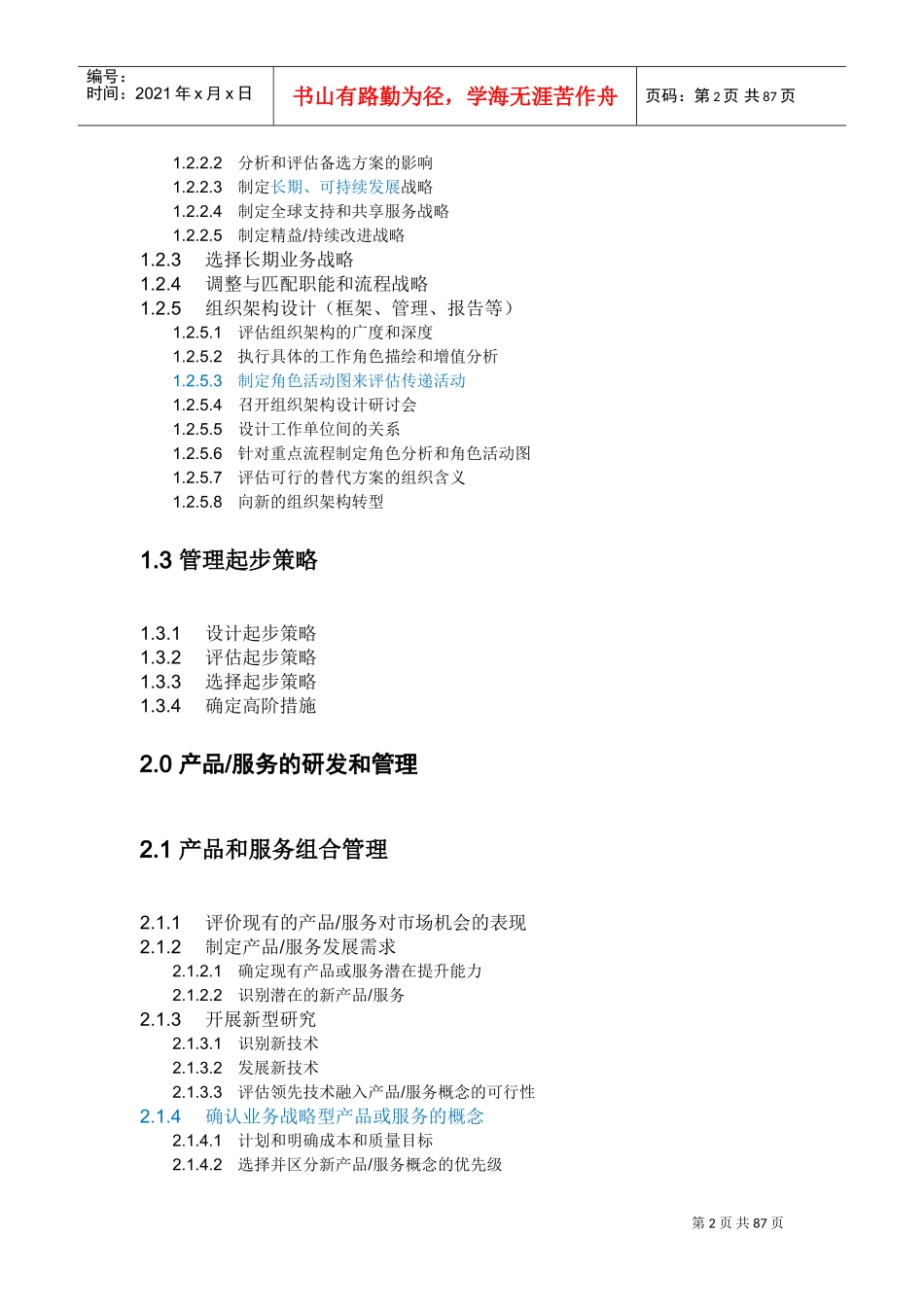 编号：
时间：2021 年 x 月 x 日

书山有路勤为径，学海无涯苦作舟

页码：第 2 页 共 87 页

1.2.2.2 分析和评估备选方案的影响
1.2.2.3 制定长期、可持续发展战略
1.2.2.4 制定全球支持和共享服务战略
1.2.2.5 制定精益/持续改进战略
1.2.3 选择长期业务战略
1.2.4 调整与匹配职能和流程战略
1.2.5 组织架构设计（框架、管理、报告等）
1.2.5.1 评估组织架构的广度和深度
1.2.5.2 执行具体的工作角色描绘和增值分析
1.2.5.3 制定角色活动图来评估传递活动
1.2.5.4 召开组织架构设计研讨会
1.2.5.5 设计工作单位间的关系
1.2.5.6 针对重点流程制定角色分析和角色活动图
1.2.5.7 评估可行的替代方案的组织含义
1.2.5.8 向新的组织架构转型

1.3 管理起步策略

1.3.1 设计起步策略
1.3.2 评估起步策略
1.3.3 选择起步策略
1.3.4 确定高阶措施

2.0 产品/服务的研发和管理

2.1 产品和服务组合管理

2.1.1 评价现有的产品/服务对市场机会的表现
2.1.2 制定产品/服务发展需求
2.1.2.1 确定现有产品或服务潜在提升能力
2.1.2.2 识别潜在的新产品/服务
2.1.3 开展新型研究
2.1.3.1 识别新技术
2.1.3.2 发展新技术
2.1.3.3 评估领先技术融入产品/服务概念的可行性
2.1.4 确认业务战略型产品或服务的概念
2.1.4.1 计划和明确成本和质量目标
2.1.4.2 选择并区分新产品/服务概念的优先级

第 2 页 共 87 页